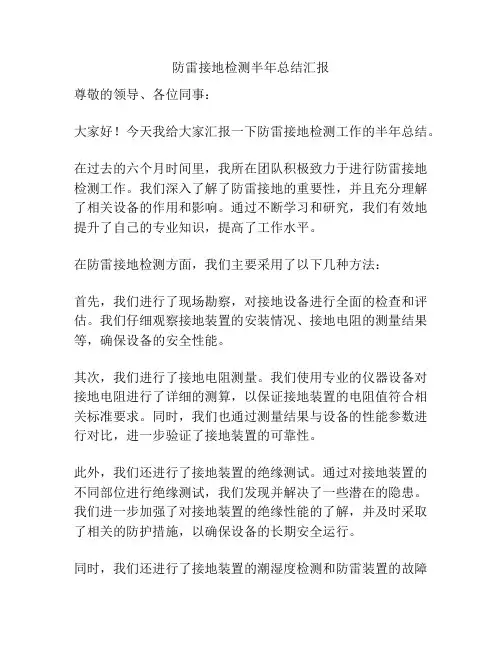 防雷接地检测半年总结汇报

尊敬的领导、各位同事：

大家好！今天我给大家汇报一下防雷接地检测工作的半年总结。

在过去的六个月时间里，我所在团队积极致力于进行防雷接地检测工作。我们深入了解了防雷接地的重要性，并且充分理解了相关设备的作用和影响。通过不断学习和研究，我们有效地提升了自己的专业知识，提高了工作水平。

在防雷接地检测方面，我们主要采用了以下几种方法：

首先，我们进行了现场勘察，对接地设备进行全面的检查和评估。我们仔细观察接地装置的安装情况、接地电阻的测量结果等，确保设备的安全性能。

其次，我们进行了接地电阻测量。我们使用专业的仪器设备对接地电阻进行了详细的测算，以保证接地装置的电阻值符合相关标准要求。同时，我们也通过测量结果与设备的性能参数进行对比，进一步验证了接地装置的可靠性。

此外，我们还进行了接地装置的绝缘测试。通过对接地装置的不同部位进行绝缘测试，我们发现并解决了一些潜在的隐患。我们进一步加强了对接地装置的绝缘性能的了解，并及时采取了相关的防护措施，以确保设备的长期安全运行。

同时，我们还进行了接地装置的潮湿度检测和防雷装置的故障